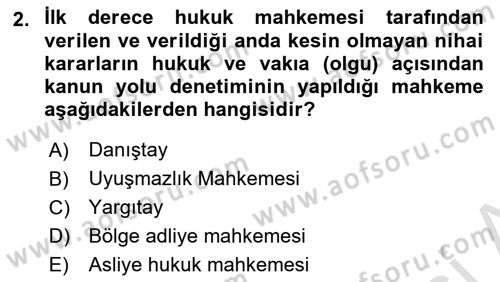 2. İlk derece hukuk mahkemesi tarafından verilen ve verildiği anda kesin olmayan nihai kararların hukuk ve vakıa (olgu) açısından kanun yolu denetiminin yapıldığı mahkeme aşağıdakilerden hangisidir?

A) Danıştay
B) Uyuşmazlık Mahkemesi
C) Yargıtay
D) Bölge adliye mahkemesi
E) Asliye hukuk mahkemesi

www.aofsoru.com